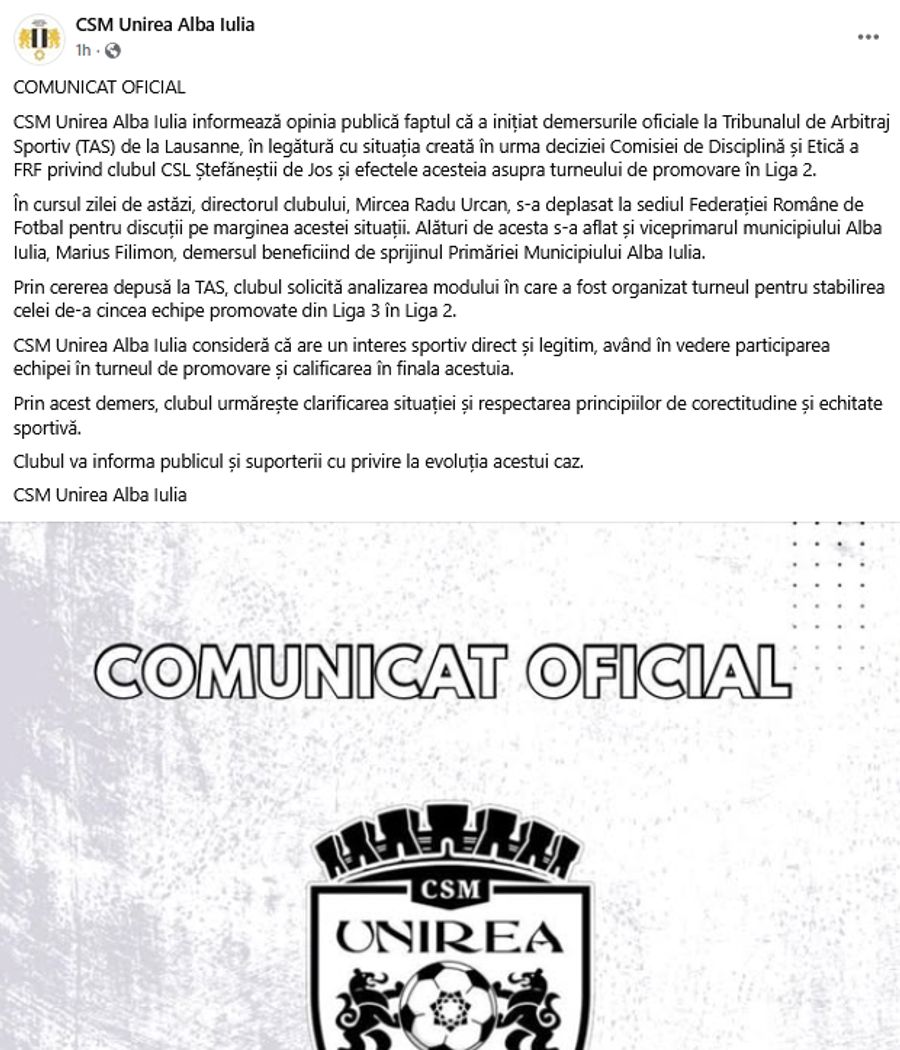 CSM Unirea Alba Iulia
1h ·

COMUNICAT OFICIAL

CSM Unirea Alba Iulia informează opinia publică faptul că a inițiat demersurile oficiale la Tribunalul de Arbitraj Sportiv (TAS) de la Lausanne, în legătură cu situația creată în urma deciziei Comisiei de Disciplină și Etică a FRF privind clubul CSL Ștefăneștii de Jos și efectele acesteia asupra turneului de promovare în Liga 2.

În cursul zilei de astăzi, directorul clubului, Mircea Radu Urcan, s-a deplasat la sediul Federației Române de Fotbal pentru discuții pe marginea acestei situații. Alături de acesta s-a aflat și viceprimarul municipiului Alba Iulia, Marius Filimon, demersul beneficiind de sprijinul Primăriei Municipiului Alba Iulia.

Prin cererea depusă la TAS, clubul solicită analizarea modului în care a fost organizat turneul pentru stabilirea celei de-a cincea echipe promovate din Liga 3 în Liga 2.

CSM Unirea Alba Iulia consideră că are un interes sportiv direct și legitim, având în vedere participarea echipei în turneul de promovare și calificarea în finala acestuia.

Prin acest demers, clubul urmărește clarificarea situației și respectarea principiilor de corectitudine și echitate sportivă.

Clubul va informa publicul și suporterii cu privire la evoluția acestui caz.

CSM Unirea Alba Iulia

COMUNICAT OFICIAL

CSM
UNIREA